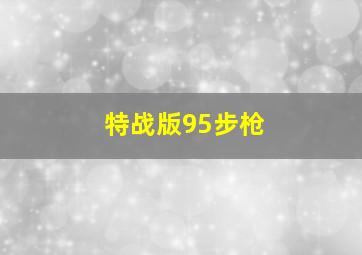 特战版95步枪